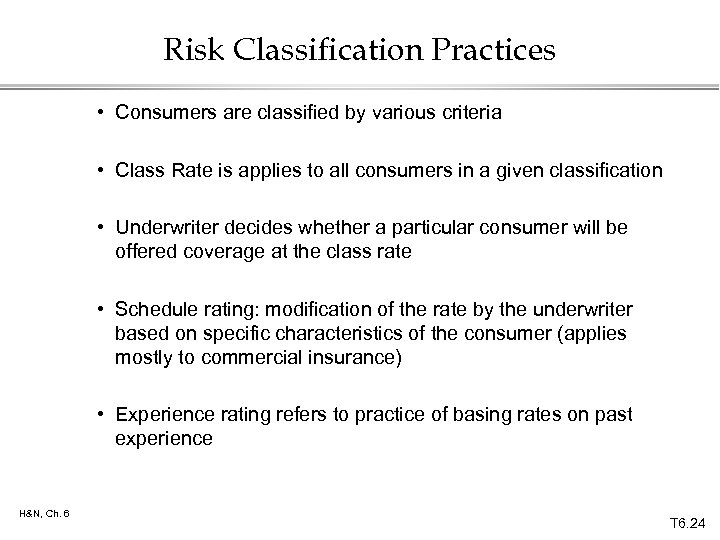 Risk Classification Practices

• Consumers are classified by various criteria

• Class Rate is applies to all consumers in a given classification

• Underwriter decides whether a particular consumer will be offered coverage at the class rate

• Schedule rating: modification of the rate by the underwriter based on specific characteristics of the consumer (applies mostly to commercial insurance)

• Experience rating refers to practice of basing rates on past experience

H&N, Ch. 6

T6.24